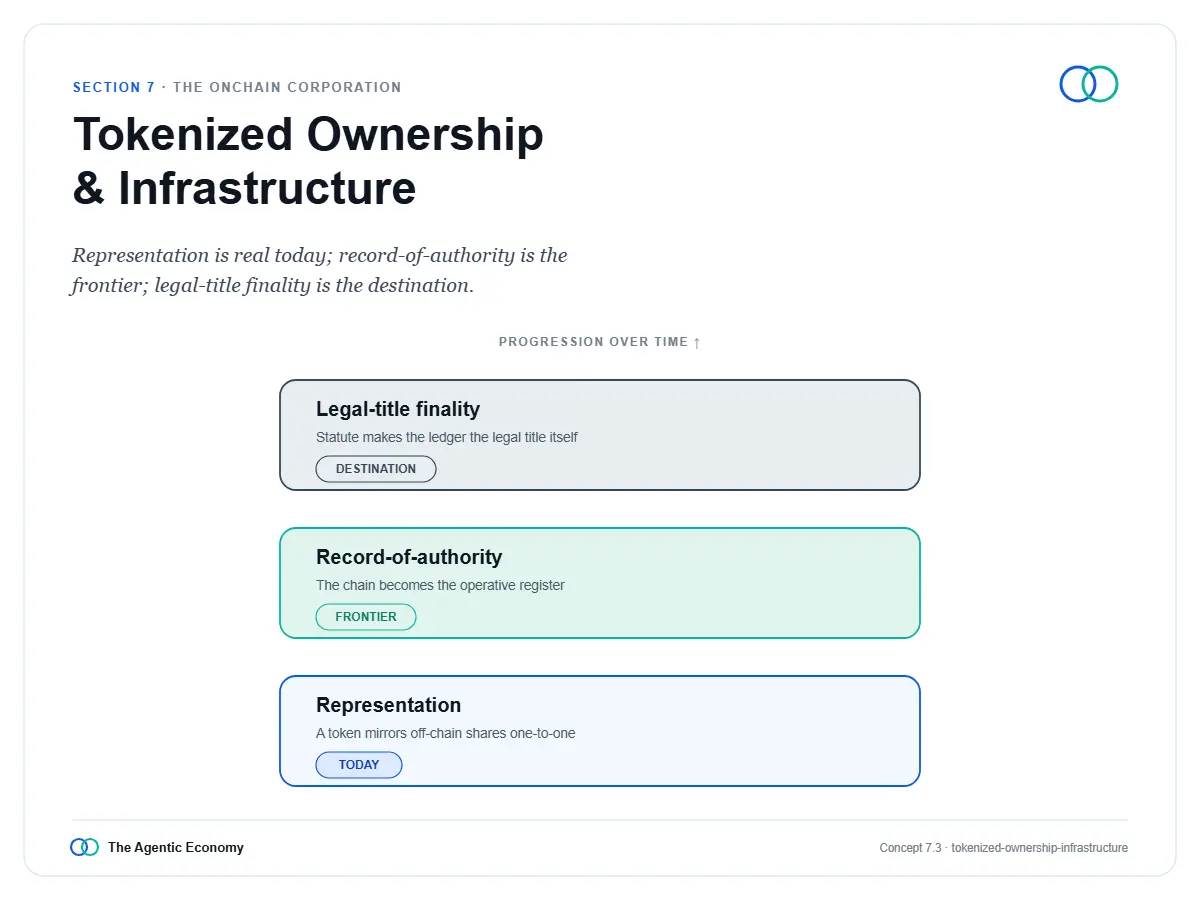 SECTION 7 · THE ONCHAIN CORPORATION

Tokenized Ownership & Infrastructure

Representation is real today; record-of-authority is the frontier; legal-title finality is the destination.

PROGRESSION OVER TIME ↑

Legal-title finality
Statute makes the ledger the legal title itself
DESTINATION

Record-of-authority
The chain becomes the operative register
FRONTIER

Representation
A token mirrors off-chain shares one-to-one
TODAY

The Agentic Economy

Concept 7.3 · tokenized-ownership-infrastructure